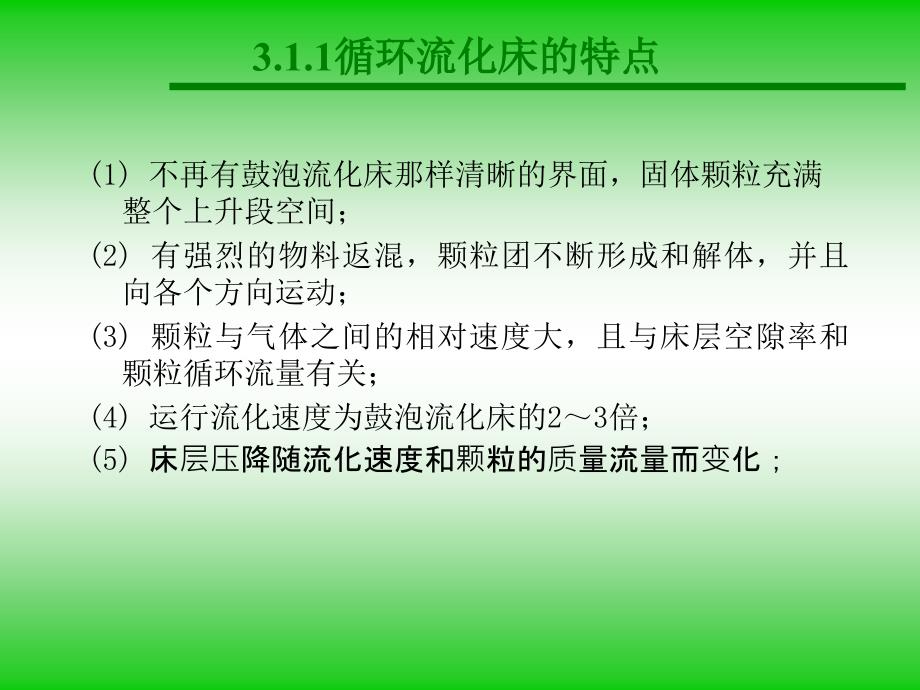 3.1.1循环流化床的特点

(1) 不再有鼓泡流化床那样清晰的界面，固体颗粒充满整个上升段空间；

(2) 有强烈的物料返混，颗粒团不断形成和解体，并且向各个方向运动；

(3) 颗粒与气体之间的相对速度大，且与床层空隙率和颗粒循环流量有关；

(4) 运行流化速度为鼓泡流化床的2～3倍；

(5) 床层压降随流化速度和颗粒的质量流量而变化；